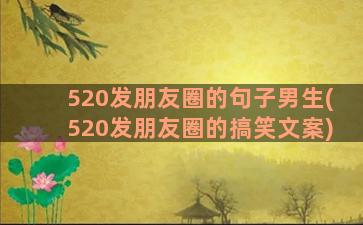 520发朋友圈的句子男生(520发朋友圈的搞笑文案)